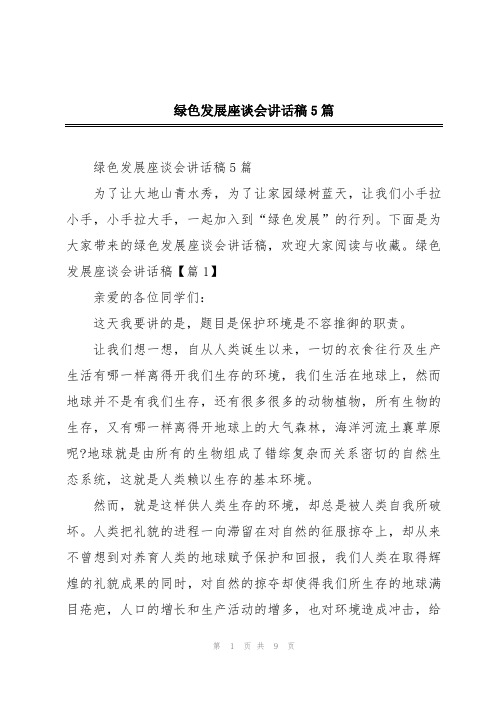 绿色发展座谈会讲话稿5篇

绿色发展座谈会讲话稿5篇

为了让大地山青水秀，为了让家园绿树蓝天，让我们小手拉小手，小手拉大手，一起加入到“绿色发展”的行列。下面是为大家带来的绿色发展座谈会讲话稿，欢迎大家阅读与收藏。绿色发展座谈会讲话稿【篇1】

亲爱的各位同学们：

这天我要讲的是，题目是保护环境是不容推御的职责。

让我们想一想，自从人类诞生以来，一切的衣食往行及生产生活有哪一样离得开我们生存的环境，我们生活在地球上，然而地球并不是有我们生存，还有很多很多的动物植物，所有生物的生存，又有哪一样离得开地球上的大气森林，海洋河流土襄草原呢?地球就是由所有的生物组成了错综复杂而关系密切的自然生态系统，这就是人类赖以生存的基本环境。

然而，就是这样供人类生存的环境，却总是被人类自我所破坏。人类把礼貌的进程一向滞留在对自然的征服掠夺上，却从来不曾想到对养育人类的地球赋予保护和回报，我们人类在取得辉煌的礼貌成果的同时，对自然的掠夺却使得我们所生存的地球满目疮疤，人口的增长和生产活动的增多，也对环境造成冲击，给

第 1 页 共 9 页